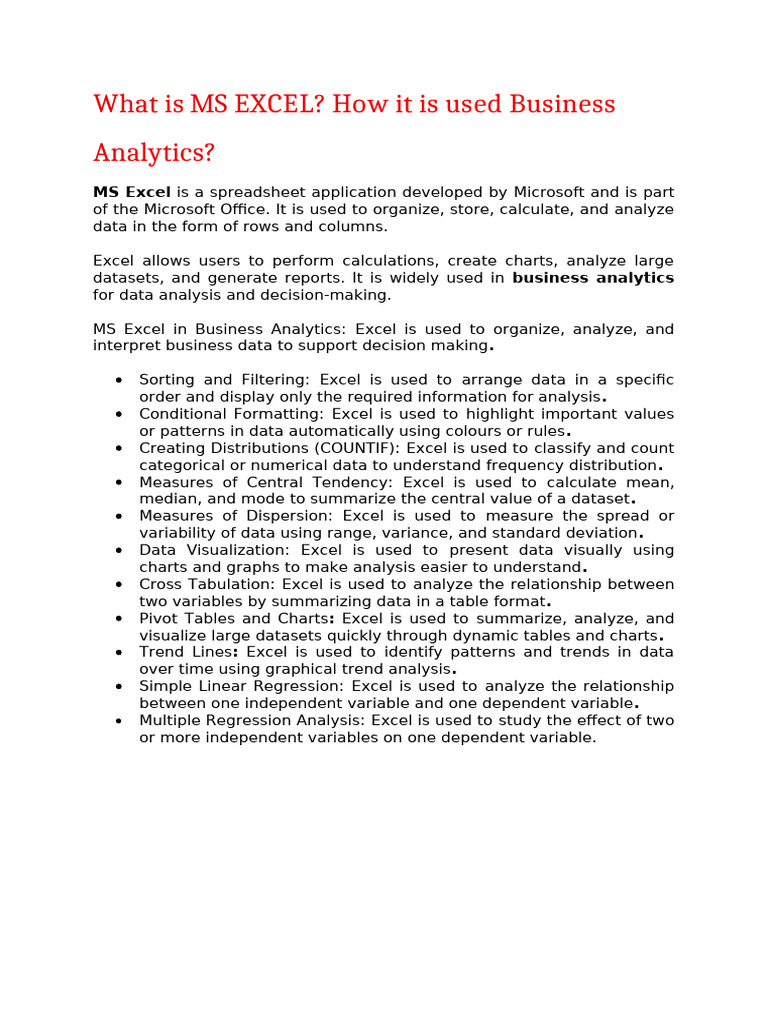 What is MS EXCEL? How it is used Business Analytics?

MS Excel is a spreadsheet application developed by Microsoft and is part of the Microsoft Office. It is used to organize, store, calculate, and analyze data in the form of rows and columns.

Excel allows users to perform calculations, create charts, analyze large datasets, and generate reports. It is widely used in business analytics for data analysis and decision-making.

MS Excel in Business Analytics: Excel is used to organize, analyze, and interpret business data to support decision making.

• Sorting and Filtering: Excel is used to arrange data in a specific order and display only the required information for analysis.
• Conditional Formatting: Excel is used to highlight important values or patterns in data automatically using colours or rules.
• Creating Distributions (COUNTIF): Excel is used to classify and count categorical or numerical data to understand frequency distribution.
• Measures of Central Tendency: Excel is used to calculate mean, median, and mode to summarize the central value of a dataset.
• Measures of Dispersion: Excel is used to measure the spread or variability of data using range, variance, and standard deviation.
• Data Visualization: Excel is used to present data visually using charts and graphs to make analysis easier to understand.
• Cross Tabulation: Excel is used to analyze the relationship between two variables by summarizing data in a table format.
• Pivot Tables and Charts: Excel is used to summarize, analyze, and visualize large datasets quickly through dynamic tables and charts.
• Trend Lines: Excel is used to identify patterns and trends in data over time using graphical trend analysis.
• Simple Linear Regression: Excel is used to analyze the relationship between one independent variable and one dependent variable.
• Multiple Regression Analysis: Excel is used to study the effect of two or more independent variables on one dependent variable.